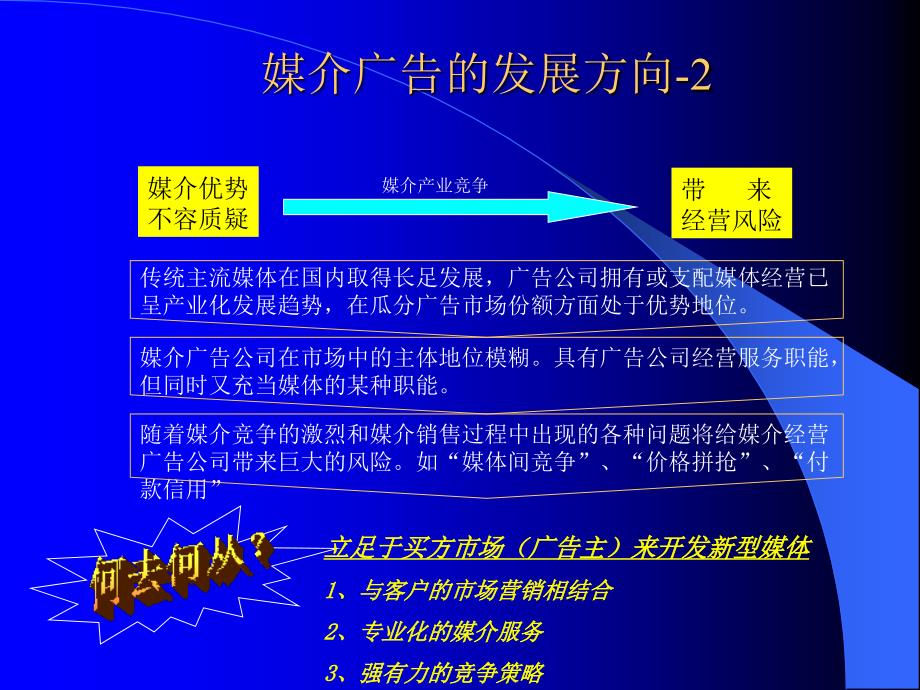 媒介广告的发展方向-2

媒介优势
不容质疑

媒介产业竞争

带　来
经营风险

传统主流媒体在国内取得长足发展，广告公司拥有或支配媒体经营已呈产业化发展趋势，在瓜分广告市场份额方面处于优势地位。

媒介广告公司在市场中的主体地位模糊。具有广告公司经营服务职能，但同时又充当媒体的某种职能。

随着媒介竞争的激烈和媒介销售过程中出现的各种问题将给媒介经营广告公司带来巨大的风险。如“媒体间竞争”、“价格拼抢”、“付款信用”

何去何从？

立足于买方市场（广告主）来开发新型媒体

1、与客户的市场营销相结合

2、专业化的媒介服务

3、强有力的竞争策略